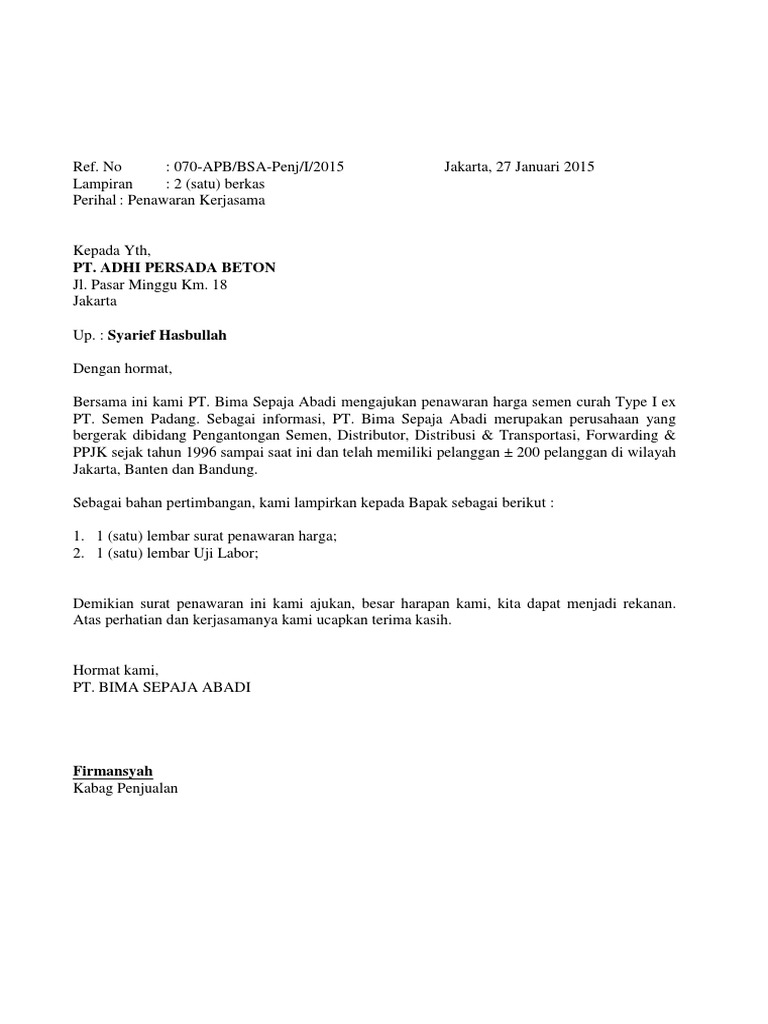 Ref. No : 070-APB/BSA-Penj/I/2015 Jakarta, 27 Januari 2015
Lampiran : 2 (satu) berkas
Perihal : Penawaran Kerjasama

Kepada Yth,
PT. ADHI PERSADA BETON
Jl. Pasar Minggu Km. 18
Jakarta

Up. : Syarief Hasbullah

Dengan hormat,

Bersama ini kami PT. Bima Sepaja Abadi mengajukan penawaran harga semen curah Type I ex PT. Semen Padang. Sebagai informasi, PT. Bima Sepaja Abadi merupakan perusahaan yang bergerak dibidang Pengantongan Semen, Distributor, Distribusi & Transportasi, Forwarding & PPJK sejak tahun 1996 sampai saat ini dan telah memiliki pelanggan ± 200 pelanggan di wilayah Jakarta, Banten dan Bandung.

Sebagai bahan pertimbangan, kami lampirkan kepada Bapak sebagai berikut :

1. 1 (satu) lembar surat penawaran harga;
2. 1 (satu) lembar Uji Labor;

Demikian surat penawaran ini kami ajukan, besar harapan kami, kita dapat menjadi rekanan. Atas perhatian dan kerjasamanya kami ucapkan terima kasih.

Hormat kami,
PT. BIMA SEPAJA ABADI

Firmansyah
Kabag Penjualan